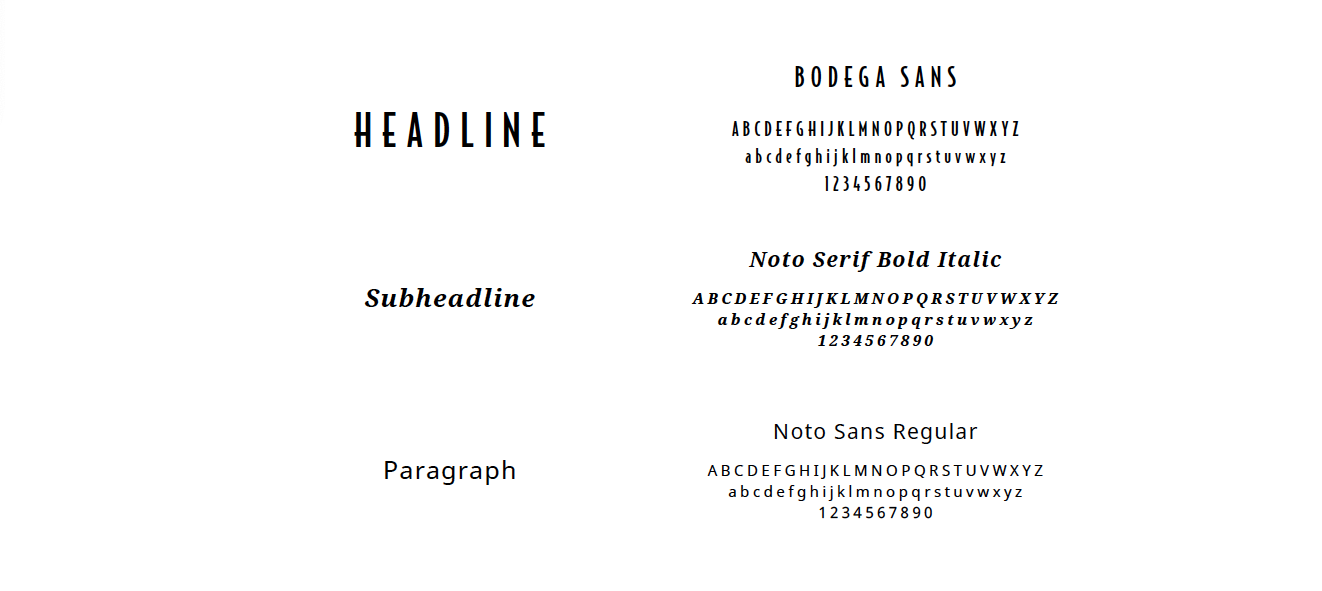 HEADLINE

BODEGA SANS

ABCDEFGHIJKLMNOPQRSTUVWXYZ
abcdefghijklmnopqrstuvwxyz
1234567890

Subheadline

Noto Serif Bold Italic

ABCDEFGHIJKLMNOPQRSTUVWXYZ
abcdefghijklmnopqrstuvwxyz
1234567890

Paragraph

Noto Sans Regular

ABCDEFGHIJKLMNOPQRSTUVWXYZ
abcdefghijklmnopqrstuvwxyz
1234567890